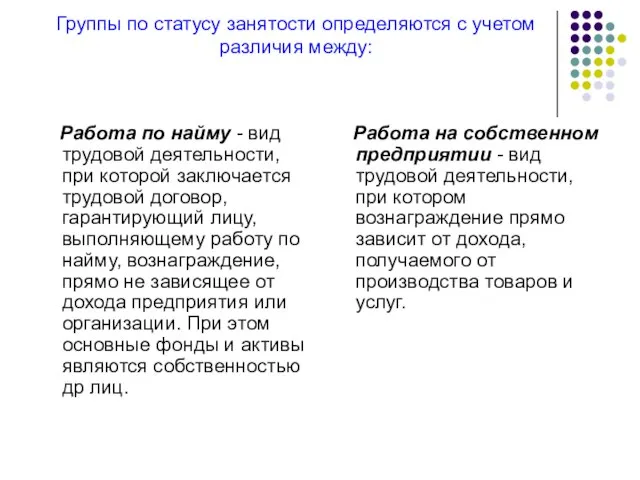 Группы по статусу занятости определяются с учетом различия между:

Работа по найму - вид трудовой деятельности, при которой заключается трудовой договор, гарантирующий лицу, выполняющему работу по найму, вознаграждение, прямо не зависящее от дохода предприятия или организации. При этом основные фонды и активы являются собственностью др лиц.

Работа на собственном предприятии - вид трудовой деятельности, при котором вознаграждение прямо зависит от дохода, получаемого от производства товаров и услуг.